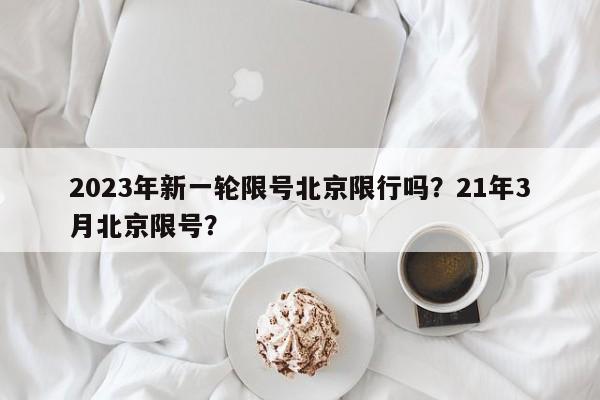 2023年新一轮限号北京限行吗？21年3月北京限号？